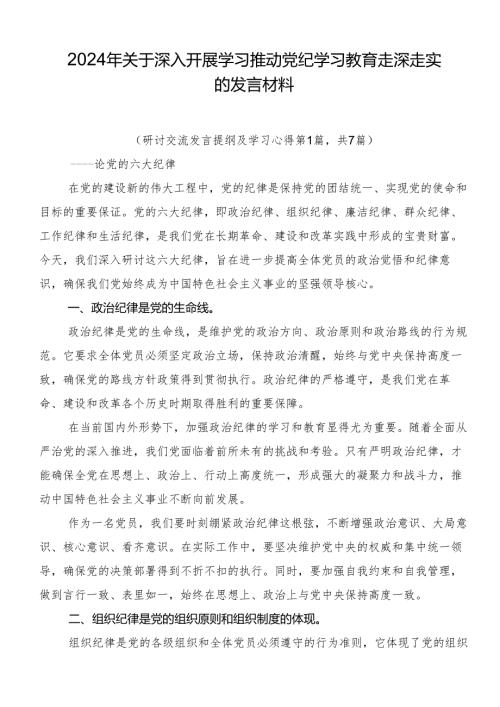 2024年关于深入开展学习推动党纪学习教育走深走实的发言材料

（研讨交流发言提纲及学习心得第1篇，共7篇）

——论党的六大纪律

在党的建设新的伟大工程中，党的纪律是保持党的团结统一、实现党的使命和目标的重要保证。党的六大纪律，即政治纪律、组织纪律、廉洁纪律、群众纪律、工作纪律和生活纪律，是我们党在长期革命、建设和改革实践中形成的宝贵财富。今天，我们深入研讨这六大纪律，旨在进一步提高全体党员的政治觉悟和纪律意识，确保我们党始终成为中国特色社会主义事业的坚强领导核心。

一、政治纪律是党的生命线。

政治纪律是党的生命线，是维护党的政治方向、政治原则和政治路线的行为规范。它要求全体党员必须坚定政治立场，保持政治清醒，始终与党中央保持高度一致，确保党的路线方针政策得到贯彻执行。政治纪律的严格遵守，是我们党在革命、建设和改革各个历史时期取得胜利的重要保障。

在当前国内外形势下，加强政治纪律的学习和教育显得尤为重要。随着全面从严治党的深入推进，我们党面临着前所未有的挑战和考验。只有严明政治纪律，才能确保全党在思想上、政治上、行动上高度统一，形成强大的凝聚力和战斗力，推动中国特色社会主义事业不断向前发展。

作为一名党员，我们要时刻绷紧政治纪律这根弦，不断增强政治意识、大局意识、核心意识、看齐意识。在实际工作中，要坚决维护党中央的权威和集中统一领导，确保党的决策部署得到不折不扣的执行。同时，要加强自我约束和自我管理，做到言行一致、表里如一，始终在思想上、政治上与党中央保持高度一致。

二、组织纪律是党的组织原则和组织制度的体现。

组织纪律是党的各级组织和全体党员必须遵守的行为准则，它体现了党的组织